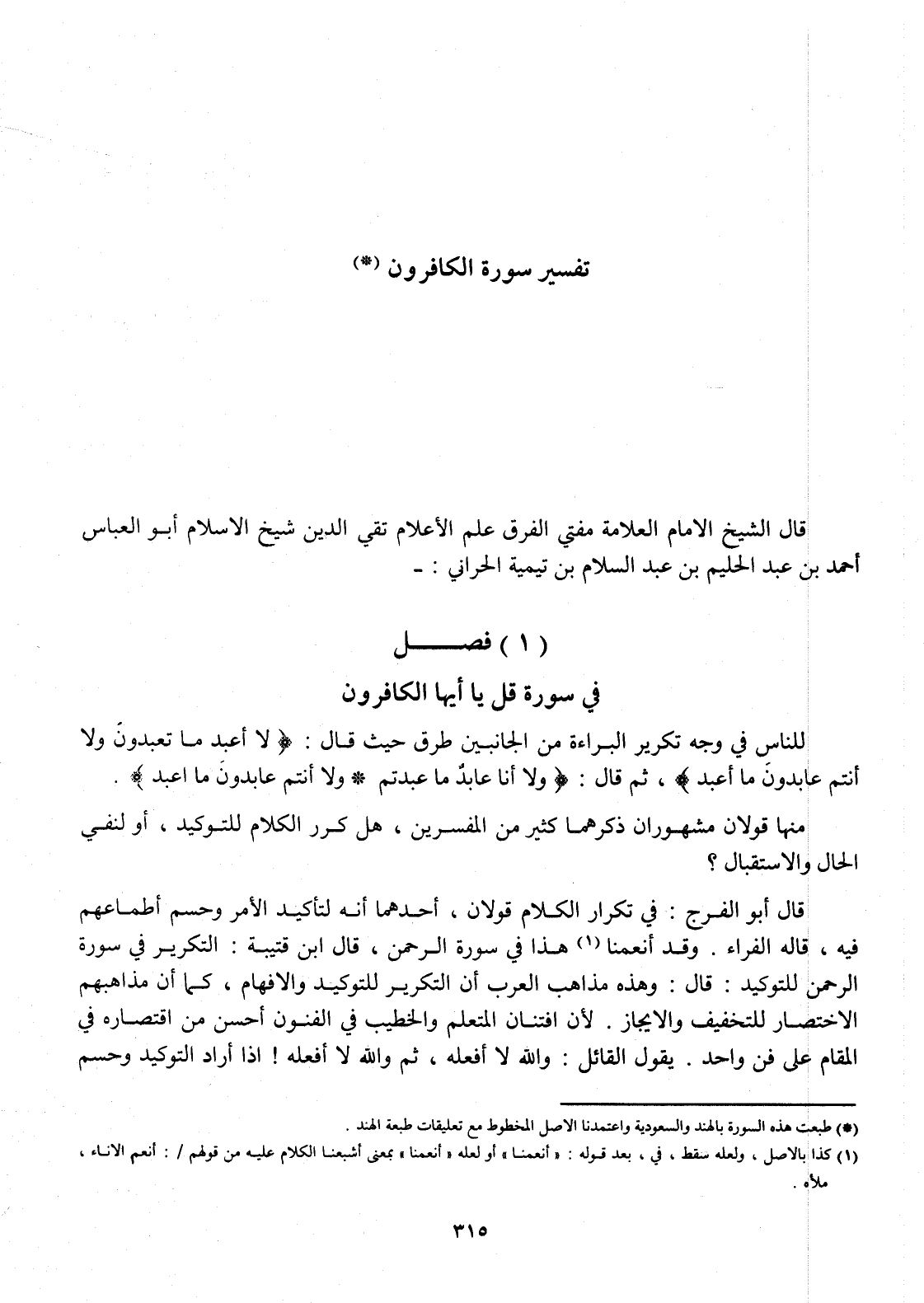 تفسير سورة الكافرون (*)

قال الشيخ الامام العلامة مفتي الفرق علم الأعلام تقي الدين شيخ الاسلام أبو العباس أحمد بن عبد الحليم بن عبد السلام بن تيمية الحراني : ـ

( ١ ) فصل

في سورة قل يا أيها الكافرون

للناس في وجه تكرير البراءة من الجانبين طرق حيث قال : ﴿ لا أعبد ما تعبدونَ ولا أنتم عابدونَ ما أعبد ﴾ ، ثم قال : ﴿ ولا أنا عابدٌ ما عبدتم * ولا أنتم عابدونَ ما اعبد ﴾ .

منها قولان مشهوران ذكرهما كثير من المفسرين ، هل كرر الكلام للتوكيد ، أو لنفي الحال والاستقبال ؟

قال أبو الفرج : في تكرار الكلام قولان ، أحدهما أنه لتأكيد الأمر وحسم أطماعهم فيه ، قاله الفراء . وقد أنعمنا (١) هذا في سورة الرحمن ، قال ابن قتيبة : التكرير في سورة الرحمن للتوكيد : قال : وهذه مذاهب العرب أن التكرير للتوكيد والافهام ، كما أن مذاهبهم الاختصار للتخفيف والايجاز . لأن افتنان المتعلم والخطيب في الفنون أحسن من اقتصاره في المقام على فن واحد . يقول القائل : والله لا أفعله ، ثم والله لا أفعله ! اذا أراد التوكيد وحسم

(*) طبعت هذه السورة بالهند والسعودية واعتمدنا الاصل المخطوط مع تعليقات طبعة الهند .

(١) كذا بالاصل ، ولعله سقط ، في ، بعد قوله : « أنعمنا » أو لعله « أنعمنا » بمعنى أشبعنا الكلام عليه من قولهم / : أنعم الاناء ، ملأه .

٣١٥